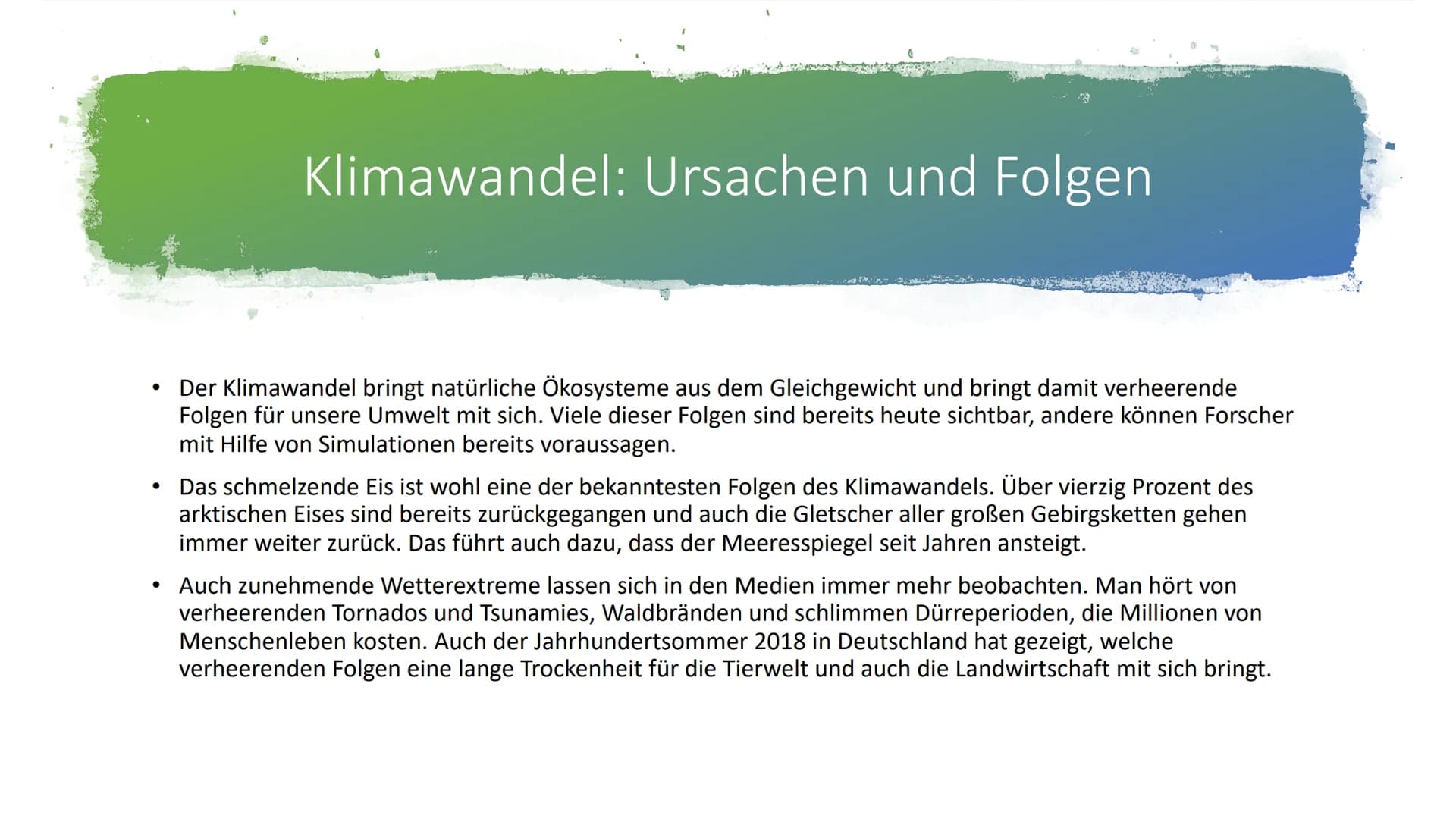 Klimawandel: Ursachen und Folgen

• Der Klimawandel bringt natürliche Ökosysteme aus dem Gleichgewicht und bringt damit verheerende Folgen für unsere Umwelt mit sich. Viele dieser Folgen sind bereits heute sichtbar, andere können Forscher mit Hilfe von Simulationen bereits voraussagen.

• Das schmelzende Eis ist wohl eine der bekanntesten Folgen des Klimawandels. Über vierzig Prozent des arktischen Eises sind bereits zurückgegangen und auch die Gletscher aller großen Gebirgsketten gehen immer weiter zurück. Das führt auch dazu, dass der Meeresspiegel seit Jahren ansteigt.

• Auch zunehmende Wetterextreme lassen sich in den Medien immer mehr beobachten. Man hört von verheerenden Tornados und Tsunamies, Waldbränden und schlimmen Dürreperioden, die Millionen von Menschenleben kosten. Auch der Jahrhundertsommer 2018 in Deutschland hat gezeigt, welche verheerenden Folgen eine lange Trockenheit für die Tierwelt und auch die Landwirtschaft mit sich bringt.